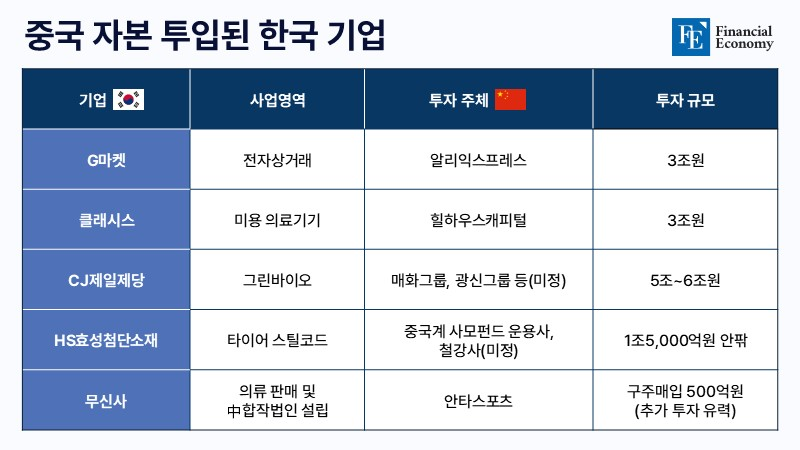 중국 자본 투입된 한국 기업

FE Financial Economy

| 기업 | 사업영역 | 투자 주체 | 투자 규모 |
|---|---|---|---|
| G마켓 | 전자상거래 | 알리익스프레스 | 3조원 |
| 클래시스 | 미용 의료기기 | 힐하우스캐피털 | 3조원 |
| CJ제일제당 | 그린바이오 | 매화그룹, 광신그룹 등(미정) | 5조~6조원 |
| HS효성첨단소재 | 타이어 스틸코드 | 중국계 사모펀드 운용사, 철강사(미정) | 1조5,000억원 안팎 |
| 무신사 | 의류 판매 및 中합작법인 설립 | 안타스포츠 | 구주매입 500억원 (추가 투자 유력) |